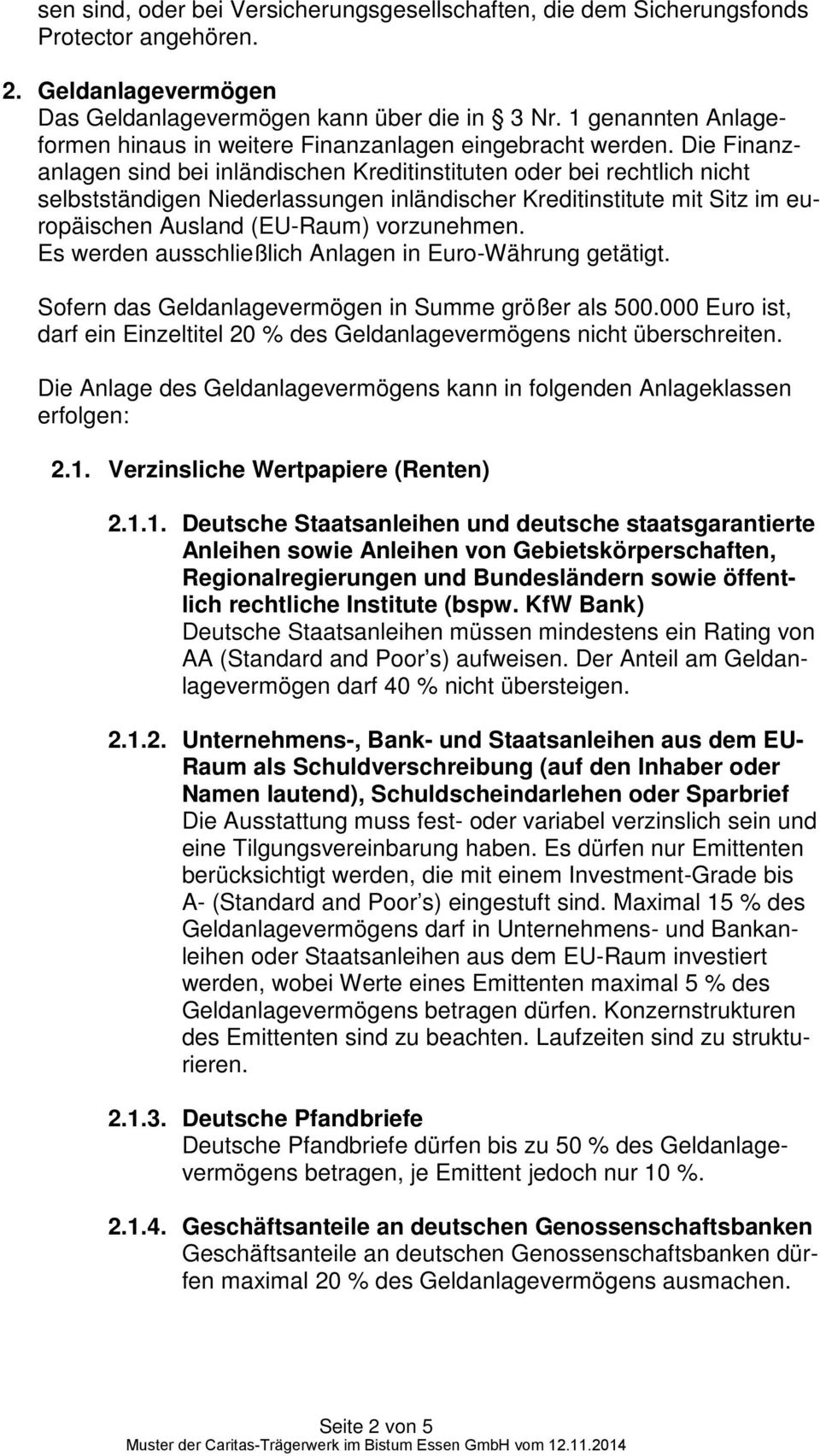 sen sind, oder bei Versicherungsgesellschaften, die dem Sicherungsfonds Protector angehören.

2. Geldanlagevermögen
Das Geldanlagevermögen kann über die in § 3 Nr. 1 genannten Anlageformen hinaus in weitere Finanzanlagen eingebracht werden. Die Finanzanlagen sind bei inländischen Kreditinstituten oder bei rechtlich nicht selbstständigen Niederlassungen inländischer Kreditinstitute mit Sitz im europäischen Ausland (EU-Raum) vorzunehmen.
Es werden ausschließlich Anlagen in Euro-Währung getätigt.

Sofern das Geldanlagevermögen in Summe größer als 500.000 Euro ist, darf ein Einzeltitel 20 % des Geldanlagevermögens nicht überschreiten.

Die Anlage des Geldanlagevermögens kann in folgenden Anlageklassen erfolgen:

2.1. Verzinsliche Wertpapiere (Renten)

2.1.1. Deutsche Staatsanleihen und deutsche staatsgarantierte Anleihen sowie Anleihen von Gebietskörperschaften, Regionalregierungen und Bundesländern sowie öffentlich rechtliche Institute (bspw. KfW Bank)
Deutsche Staatsanleihen müssen mindestens ein Rating von AA (Standard and Poor s) aufweisen. Der Anteil am Geldanlagevermögen darf 40 % nicht übersteigen.

2.1.2. Unternehmens-, Bank- und Staatsanleihen aus dem EU-Raum als Schuldverschreibung (auf den Inhaber oder Namen lautend), Schuldscheindarlehen oder Sparbrief
Die Ausstattung muss fest- oder variabel verzinslich sein und eine Tilgungsvereinbarung haben. Es dürfen nur Emittenten berücksichtigt werden, die mit einem Investment-Grade bis A- (Standard and Poor s) eingestuft sind. Maximal 15 % des Geldanlagevermögens darf in Unternehmens- und Bankanleihen oder Staatsanleihen aus dem EU-Raum investiert werden, wobei Werte eines Emittenten maximal 5 % des Geldanlagevermögens betragen dürfen. Konzernstrukturen des Emittenten sind zu beachten. Laufzeiten sind zu strukturieren.

2.1.3. Deutsche Pfandbriefe
Deutsche Pfandbriefe dürfen bis zu 50 % des Geldanlagevermögens betragen, je Emittent jedoch nur 10 %.

2.1.4. Geschäftsanteile an deutschen Genossenschaftsbanken
Geschäftsanteile an deutschen Genossenschaftsbanken dürfen maximal 20 % des Geldanlagevermögens ausmachen.

Seite 2 von 5
Muster der Caritas-Trägerwerk im Bistum Essen GmbH vom 12.11.2014